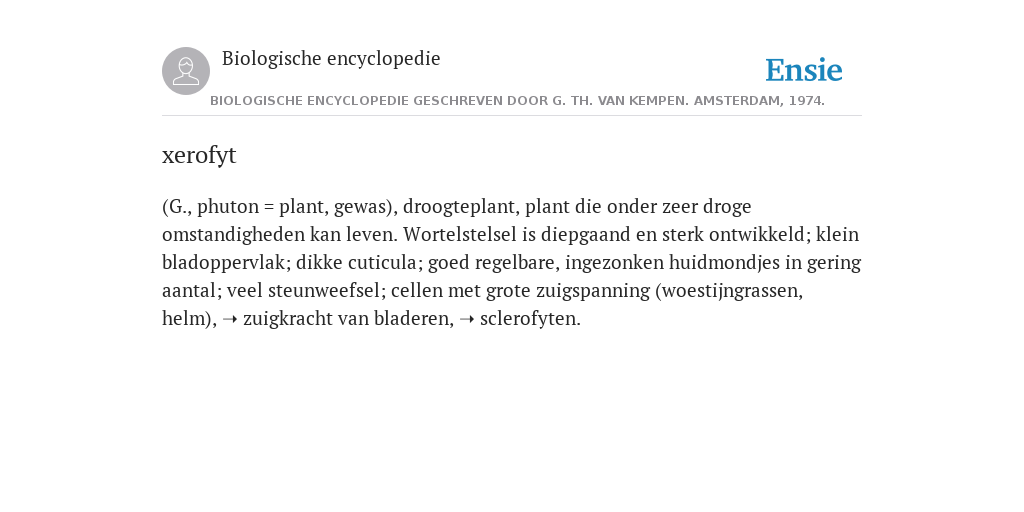 Biologische encyclopedie

Ensie

BIOLOGISCHE ENCYCLOPEDIE GESCHREVEN DOOR G. TH. VAN KEMPEN. AMSTERDAM, 1974.

xerofyt

(G., phuton = plant, gewas), droogteplant, plant die onder zeer droge omstandigheden kan leven. Wortelstelsel is diepgaand en sterk ontwikkeld; klein bladoppervlak; dikke cuticula; goed regelbare, ingezonken huidmondjes in gering aantal; veel steunweefsel; cellen met grote zuigspanning (woestijngrassen, helm), ➝ zuigkracht van bladeren, ➝ sclerofyten.